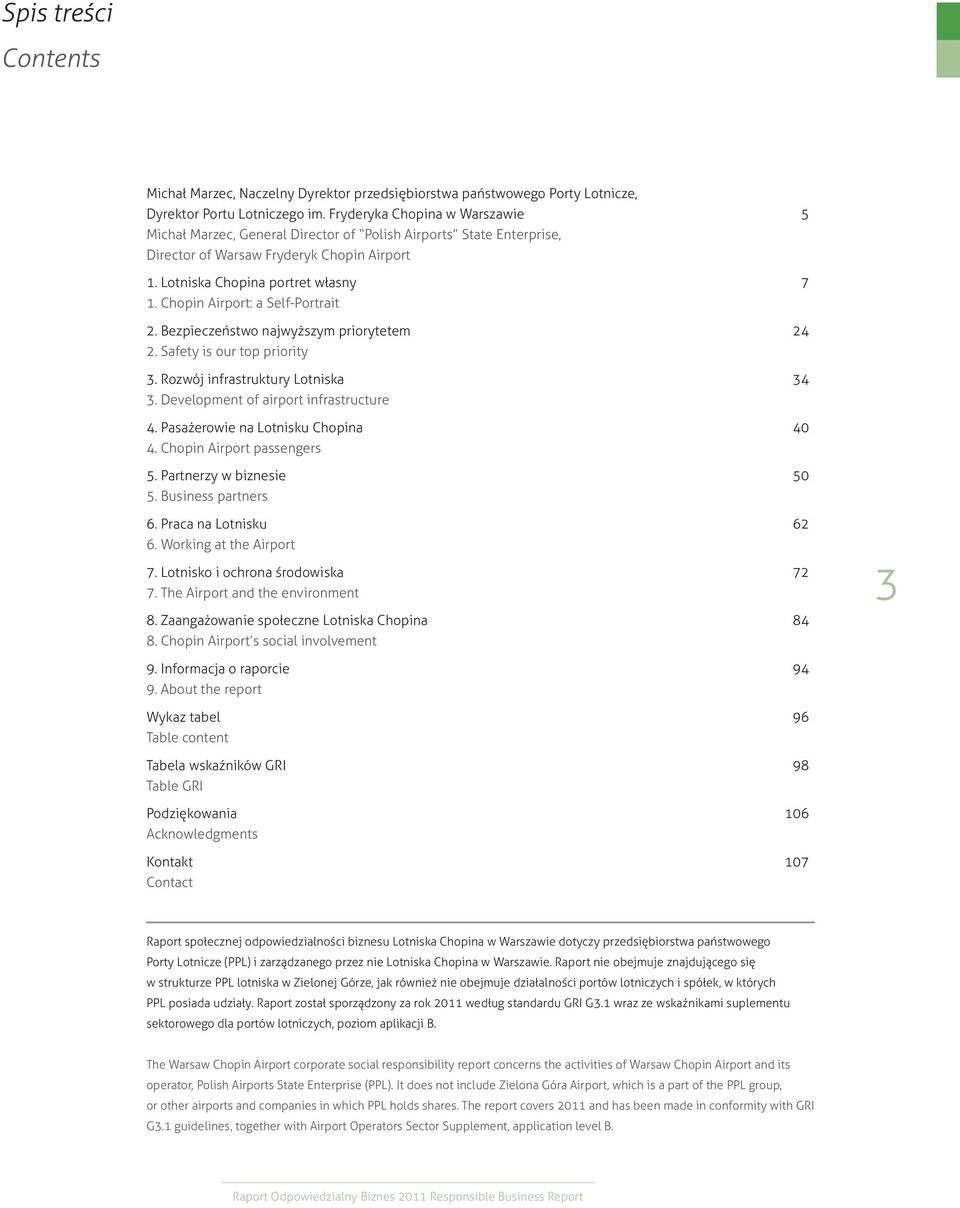 Spis treści
Contents

Michał Marzec, Naczelny Dyrektor przedsiębiorstwa państwowego Porty Lotnicze, Dyrektor Portu Lotniczego im. Fryderyka Chopina w Warszawie 5
Michał Marzec, General Director of "Polish Airports" State Enterprise, Director of Warsaw Fryderyk Chopin Airport

1. Lotniska Chopina portret własny 7
1. Chopin Airport: a Self-Portrait

2. Bezpieczeństwo najwyższym priorytetem 24
2. Safety is our top priority

3. Rozwój infrastruktury Lotniska 34
3. Development of airport infrastructure

4. Pasażerowie na Lotnisku Chopina 40
4. Chopin Airport passengers

5. Partnerzy w biznesie 50
5. Business partners

6. Praca na Lotnisku 62
6. Working at the Airport

7. Lotnisko i ochrona środowiska 72
7. The Airport and the environment

8. Zaangażowanie społeczne Lotniska Chopina 84
8. Chopin Airport's social involvement

9. Informacja o raporcie 94
9. About the report

Wykaz tabel 96
Table content

Tabela wskaźników GRI 98
Table GRI

Podziękowania 106
Acknowledgments

Kontakt 107
Contact

3

Raport społecznej odpowiedzialności biznesu Lotniska Chopina w Warszawie dotyczy przedsiębiorstwa państwowego Porty Lotnicze (PPL) i zarządzanego przez nie Lotniska Chopina w Warszawie. Raport nie obejmuje znajdującego się w strukturze PPL lotniska w Zielonej Górze, jak również nie obejmuje działalności portów lotniczych i spółek, w których PPL posiada udziały. Raport został sporządzony za rok 2011 według standardu GRI G3.1 wraz ze wskaźnikami suplementu sektorowego dla portów lotniczych, poziom aplikacji B.

The Warsaw Chopin Airport corporate social responsibility report concerns the activities of Warsaw Chopin Airport and its operator, Polish Airports State Enterprise (PPL). It does not include Zielona Góra Airport, which is a part of the PPL group, or other airports and companies in which PPL holds shares. The report covers 2011 and has been made in conformity with GRI G3.1 guidelines, together with Airport Operators Sector Supplement, application level B.

Raport Odpowiedzialny Biznes 2011 Responsible Business Report